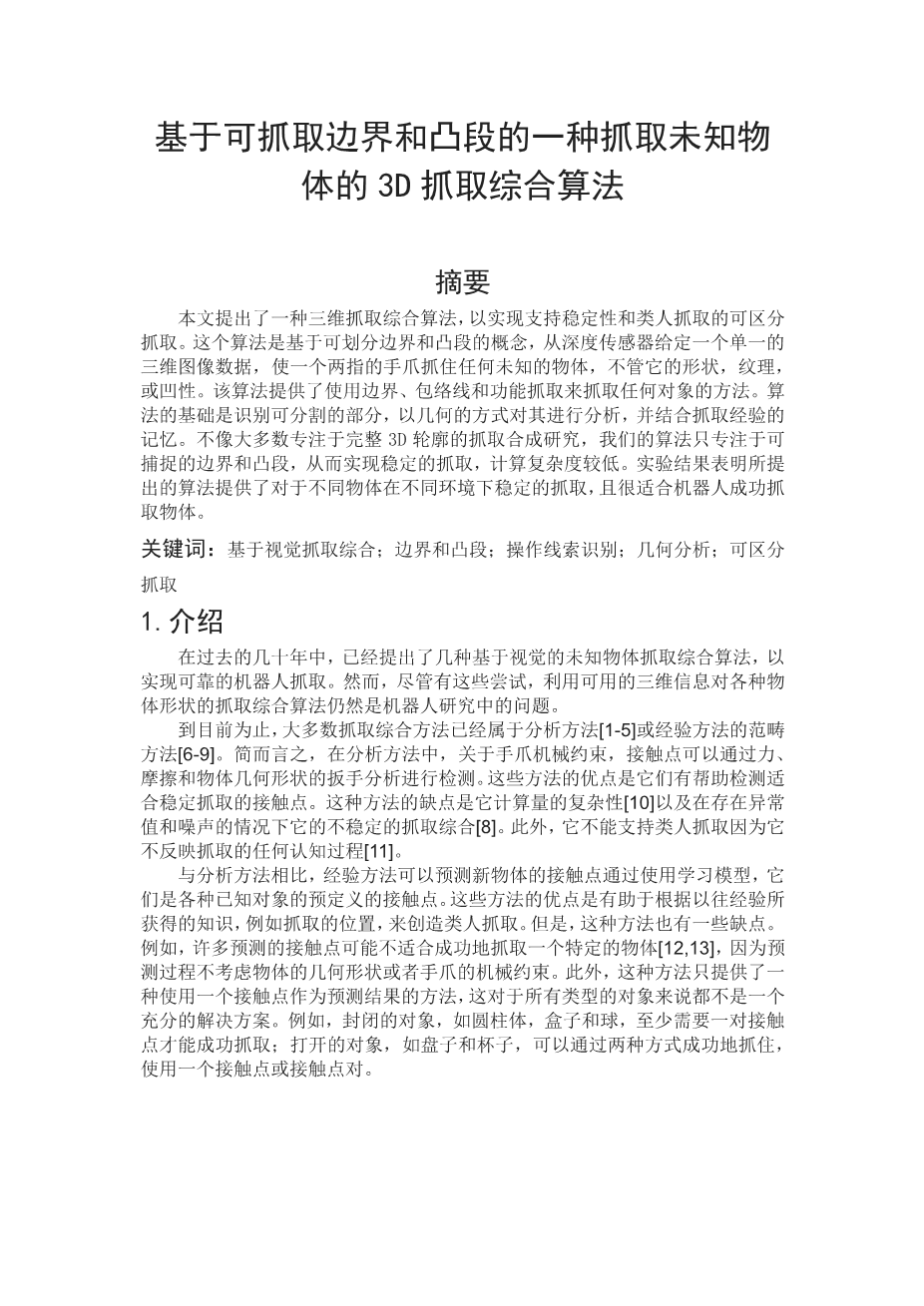 基于可抓取边界和凸段的一种抓取未知物体的 3D 抓取综合算法

摘要

本文提出了一种三维抓取综合算法，以实现支持稳定性和类人抓取的可区分抓取。这个算法是基于可划分边界和凸段的概念，从深度传感器给定一个单一的三维图像数据，使一个两指的手爪抓住任何未知的物体，不管它的形状，纹理，或凹性。该算法提供了使用边界、包络线和功能抓取来抓取任何对象的方法。算法的基础是识别可分割的部分，以几何的方式对其进行分析，并结合抓取经验的记忆。不像大多数专注于完整 3D 轮廓的抓取合成研究，我们的算法只专注于可捕捉的边界和凸段，从而实现稳定的抓取，计算复杂度较低。实验结果表明所提出的算法提供了对于不同物体在不同环境下稳定的抓取，且很适合机器人成功抓取物体。

关键词：基于视觉抓取综合；边界和凸段；操作线索识别；几何分析；可区分抓取

1. 介绍

在过去的几十年中，已经提出了几种基于视觉的未知物体抓取综合算法，以实现可靠的机器人抓取。然而，尽管有这些尝试，利用可用的三维信息对各种物体形状的抓取综合算法仍然是机器人研究中的问题。

到目前为止，大多数抓取综合方法已经属于分析方法[1-5]或经验方法的范畴方法[6-9]。简而言之，在分析方法中，关于手爪机械约束，接触点可以通过力、摩擦和物体几何形状的扳手分析进行检测。这些方法的优点是它们有帮助检测适合稳定抓取的接触点。这种方法的缺点是它计算量的复杂性[10]以及在存在异常值和噪声的情况下它的不稳定的抓取综合[8]。此外，它不能支持类人抓取因为它不反映抓取的任何认知过程[11]。

与分析方法相比，经验方法可以预测新物体的接触点通过使用学习模型，它们是各种已知对象的预定义的接触点。这些方法的优点是有助于根据以往经验所获得的知识，例如抓取的位置，来创造类人抓取。但是，这种方法也有一些缺点。例如，许多预测的接触点可能不适合成功地抓取一个特定的物体[12,13]，因为预测过程不考虑物体的几何形状或者手爪的机械约束。此外，这种方法只提供了一种使用一个接触点作为预测结果的方法，这对于所有类型的对象来说都不是一个充分的解决方案。例如，封闭的对象，如圆柱体，盒子和球，至少需要一对接触点才能成功抓取；打开的对象，如盘子和杯子，可以通过两种方式成功地抓住，使用一个接触点或接触点对。